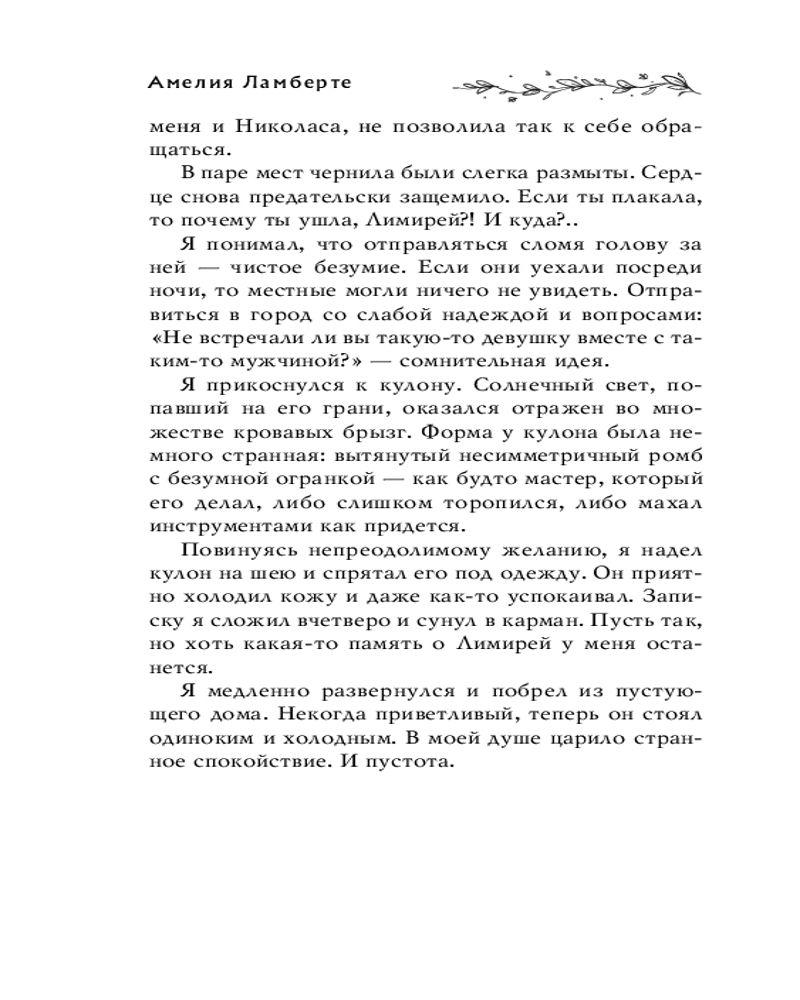 Амелия Ламберте

меня и Николаса, не позволила так к себе обращаться.

В паре мест чернила были слегка размыты. Сердце снова предательски защемило. Если ты плакала, то почему ты ушла, Лимирей?! И куда?..

Я понимал, что отправляться сломя голову за ней — чистое безумие. Если они уехали посреди ночи, то местные могли ничего не увидеть. Отправиться в город со слабой надеждой и вопросами: «Не встречали ли вы такую-то девушку вместе с таким-то мужчиной?» — сомнительная идея.

Я прикоснулся к кулону. Солнечный свет, попавший на его грани, оказался отражен во множестве кровавых брызг. Форма у кулона была немного странная: вытянутый несимметричный ромб с безумной огранкой — как будто мастер, который его делал, либо слишком торопился, либо махал инструментами как придется.

Повинуясь непреодолимому желанию, я надел кулон на шею и спрятал его под одежду. Он приятно холодил кожу и даже как-то успокаивал. Записку я сложил вчетверо и сунул в карман. Пусть так, но хоть какая-то память о Лимирей у меня останется.

Я медленно развернулся и побрел из пустующего дома. Некогда приветливый, теперь он стоял одиноким и холодным. В моей душе царило странное спокойствие. И пустота.